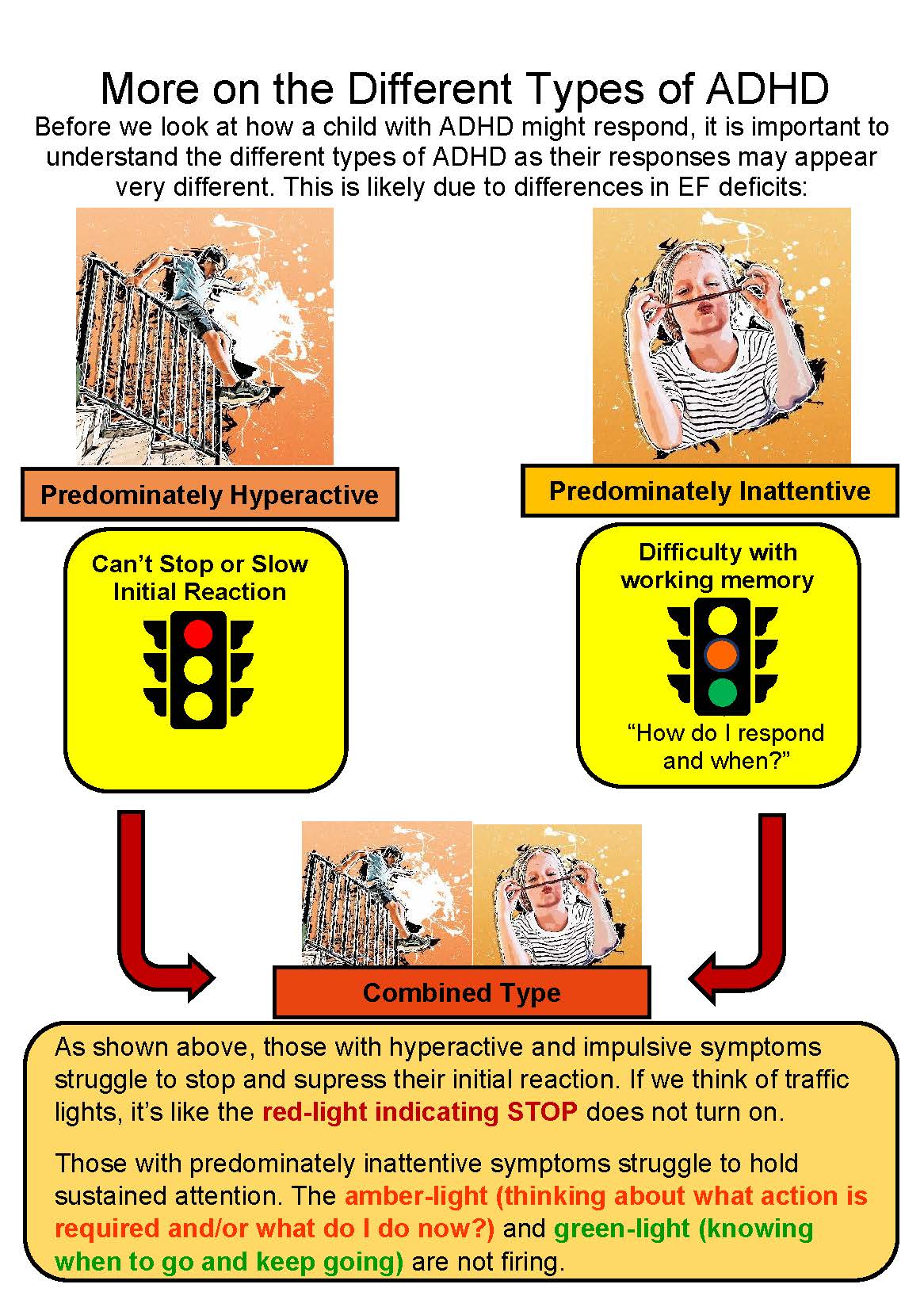 More on the Different Types of ADHD

Before we look at how a child with ADHD might respond, it is important to understand the different types of ADHD as their responses may appear very different. This is likely due to differences in EF deficits:

Predominately Hyperactive

Can't Stop or Slow Initial Reaction

Predominately Inattentive

Difficulty with working memory

"How do I respond and when?"

Combined Type

As shown above, those with hyperactive and impulsive symptoms struggle to stop and supress their initial reaction. If we think of traffic lights, it's like the red-light indicating STOP does not turn on.

Those with predominately inattentive symptoms struggle to hold sustained attention. The amber-light (thinking about what action is required and/or what do I do now?) and green-light (knowing when to go and keep going) are not firing.